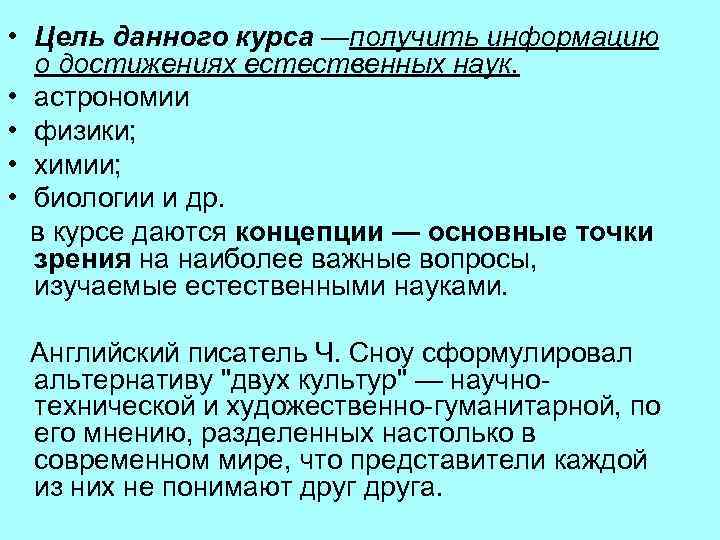 • Цель данного курса —получить информацию о достижениях естественных наук.
• астрономии
• физики;
• химии;
• биологии и др.

в курсе даются концепции — основные точки зрения на наиболее важные вопросы, изучаемые естественными науками.

Английский писатель Ч. Сноу сформулировал альтернативу "двух культур" — научно-технической и художественно-гуманитарной, по его мнению, разделенных настолько в современном мире, что представители каждой из них не понимают друг друга.